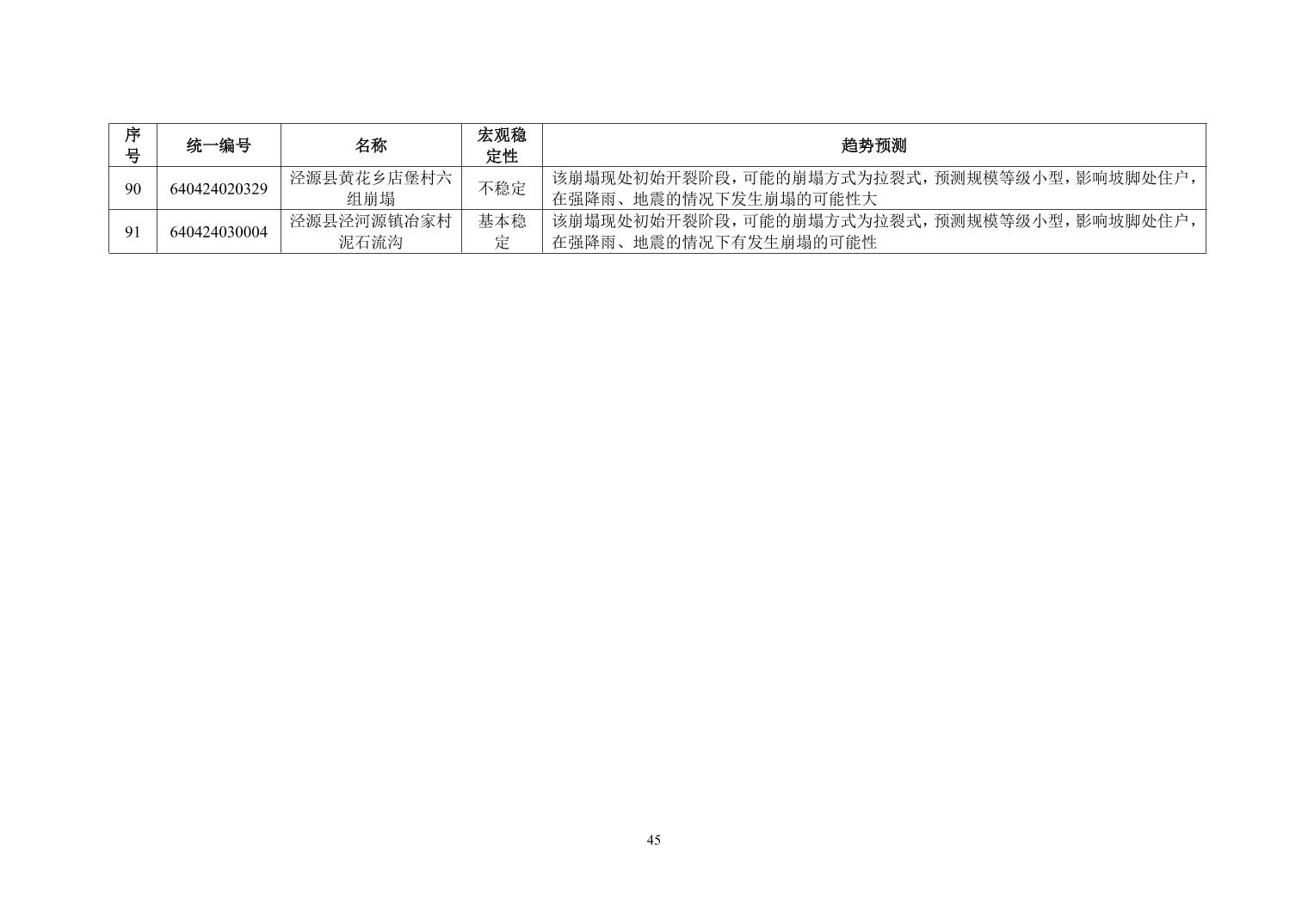 | 序号 | 统一编号 | 名称 | 宏观稳定性 | 趋势预测 |
|---|---|---|---|---|
| 90 | 640424020329 | 泾源县黄花乡店堡村六组崩塌 | 不稳定 | 该崩塌现处初始开裂阶段，可能的崩塌方式为拉裂式，预测规模等级小型，影响坡脚处住户，在强降雨、地震的情况下发生崩塌的可能性大 |
| 91 | 640424030004 | 泾源县泾河源镇冶家村泥石流沟 | 基本稳定 | 该崩塌现处初始开裂阶段，可能的崩塌方式为拉裂式，预测规模等级小型，影响坡脚处住户，在强降雨、地震的情况下有发生崩塌的可能性 |

45